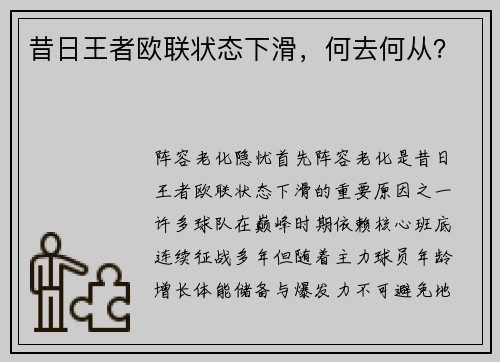 昔日王者欧联状态下滑，何去何从？

阵容老化隐忧首先阵容老化是昔日王者欧联状态下滑的重要原因之一许多球队在巅峰时期依赖核心班底连续征战多年但随着主力球员年龄增长体能储备与爆发力不可避免地